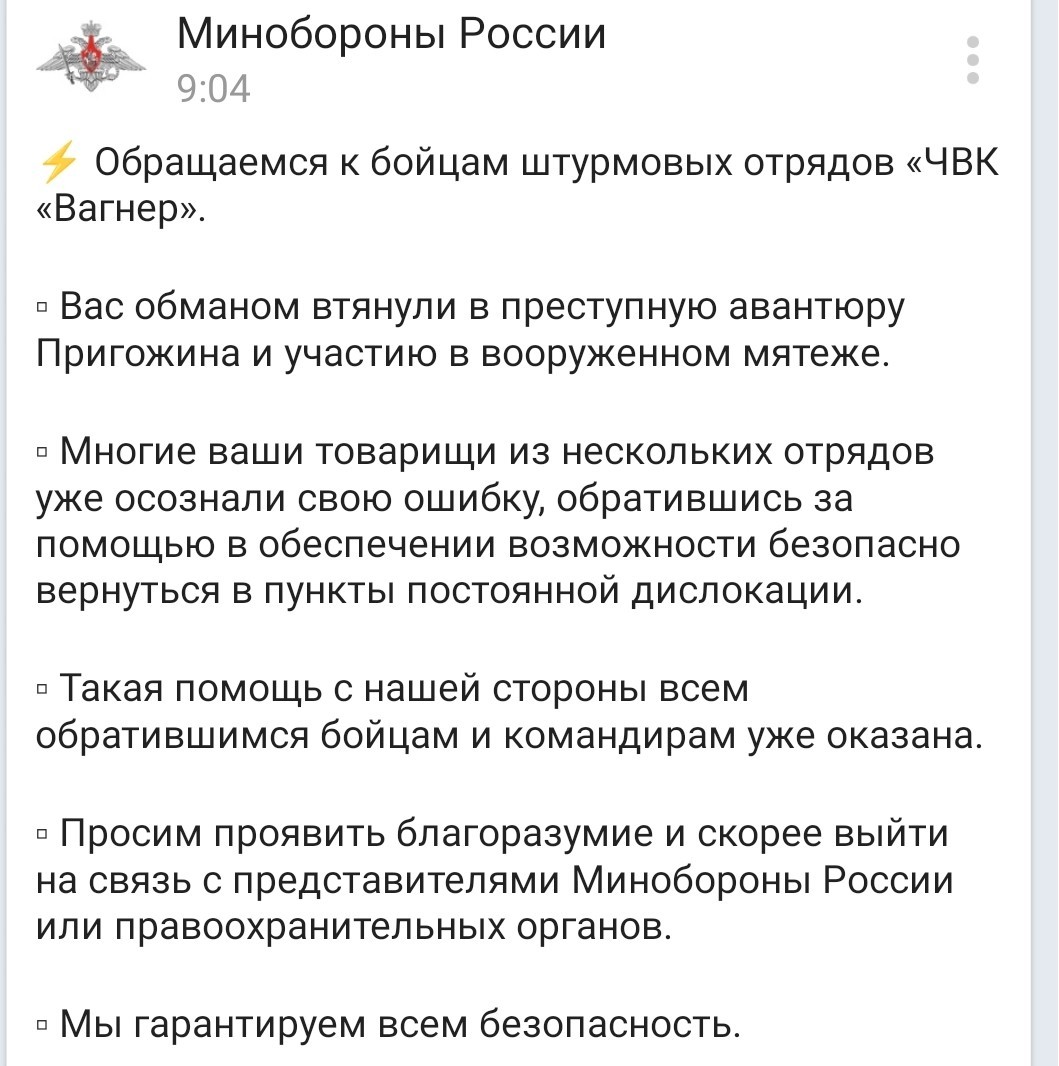 Минобороны России
9:04

⚡ Обращаемся к бойцам штурмовых отрядов «ЧВК «Вагнер».

▫ Вас обманом втянули в преступную авантюру Пригожина и участию в вооруженном мятеже.

▫ Многие ваши товарищи из нескольких отрядов уже осознали свою ошибку, обратившись за помощью в обеспечении возможности безопасно вернуться в пункты постоянной дислокации.

▫ Такая помощь с нашей стороны всем обратившимся бойцам и командирам уже оказана.

▫ Просим проявить благоразумие и скорее выйти на связь с представителями Минобороны России или правоохранительных органов.

▫ Мы гарантируем всем безопасность.